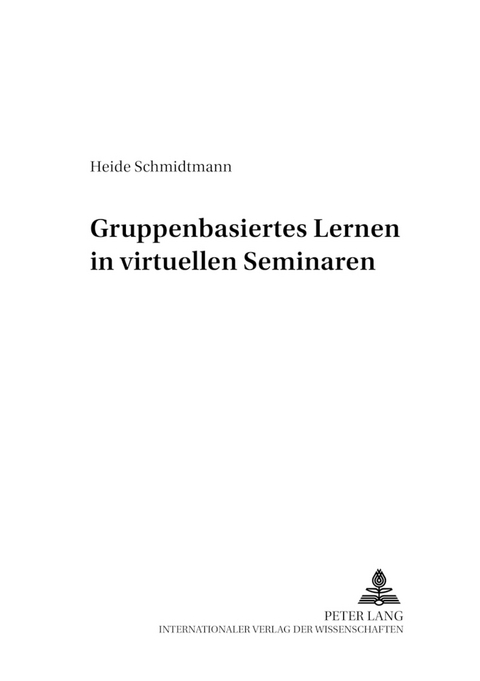 Heide Schmidtmann

Gruppenbasiertes Lernen in virtuellen Seminaren

PETER LANG
INTERNATIONALER VERLAG DER WISSENSCHAFTEN